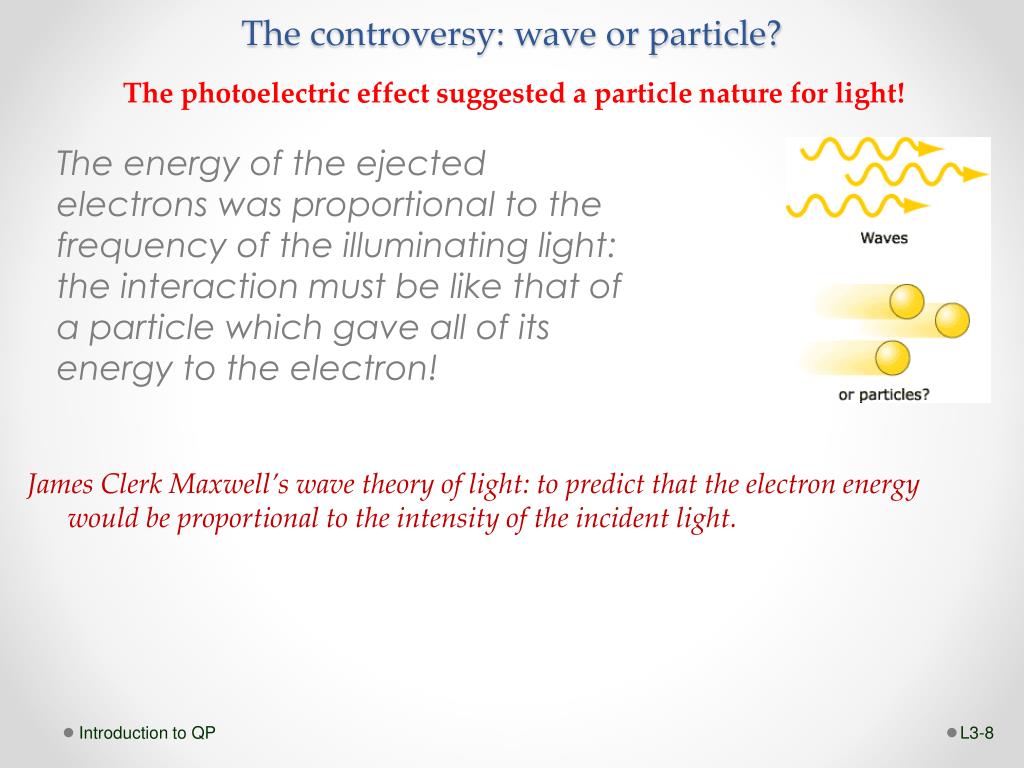 The controversy: wave or particle?

The photoelectric effect suggested a particle nature for light!

The energy of the ejected electrons was proportional to the frequency of the illuminating light: the interaction must be like that of a particle which gave all of its energy to the electron!

Waves

or particles?

James Clerk Maxwell's wave theory of light: to predict that the electron energy would be proportional to the intensity of the incident light.

Introduction to QP

L3-8